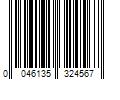 0 046135 324567